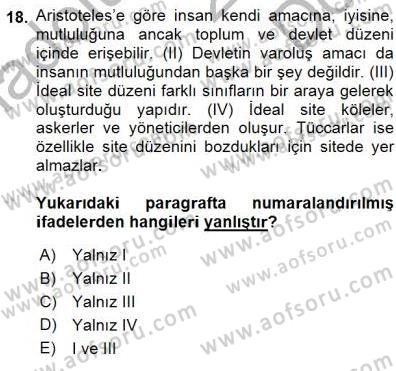 18. Aristoteles'e göre insan kendi amacına, iyisine, mutluluğuna ancak toplum ve devlet düzeni içinde erişebilir. (II) Devletin varoluş amacı da insanın mutluluğundan başka bir şey değildir. (III) İdeal site düzeni farklı sınıfların bir araya gelerek oluşturduğu yapıdır. (IV) İdeal site köleler, askerler ve yöneticilerden oluşur. Tüccarlar ise özellikle site düzenini bozdukları için sitede yer almazlar.

Yukarıdaki paragrafta numaralandırılmış ifadelerden hangileri yanlıştır?

A) Yalnız I
B) Yalnız II
C) Yalnız III
D) Yalnız IV
E) I ve III

www.aofsoru.com